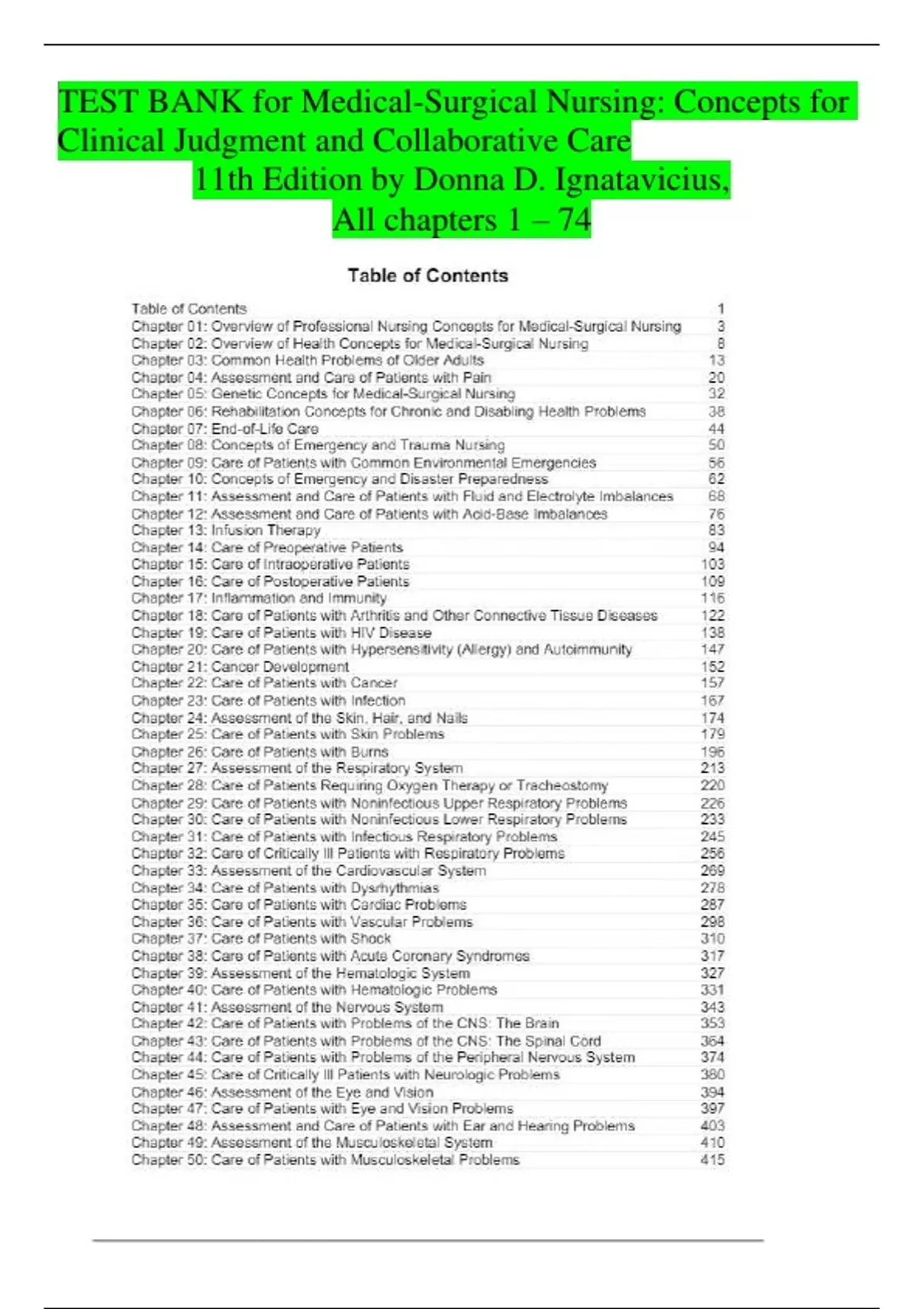 TEST BANK for Medical-Surgical Nursing: Concepts for Clinical Judgment and Collaborative Care
11th Edition by Donna D. Ignatavicius,
All chapters 1 – 74

Table of Contents

Table of Contents 1
Chapter 01: Overview of Professional Nursing Concepts for Medical-Surgical Nursing 3
Chapter 02: Overview of Health Concepts for Medical-Surgical Nursing 8
Chapter 03: Common Health Problems of Older Adults 13
Chapter 04: Assessment and Care of Patients with Pain 20
Chapter 05: Genetic Concepts for Medical-Surgical Nursing 32
Chapter 06: Rehabilitation Concepts for Chronic and Disabling Health Problems 38
Chapter 07: End-of-Life Care 44
Chapter 08: Concepts of Emergency and Trauma Nursing 50
Chapter 09: Care of Patients with Common Environmental Emergencies 56
Chapter 10: Concepts of Emergency and Disaster Preparedness 62
Chapter 11: Assessment and Care of Patients with Fluid and Electrolyte Imbalances 68
Chapter 12: Assessment and Care of Patients with Acid-Base Imbalances 76
Chapter 13: Infusion Therapy 83
Chapter 14: Care of Preoperative Patients 94
Chapter 15: Care of Intraoperative Patients 103
Chapter 16: Care of Postoperative Patients 109
Chapter 17: Inflammation and Immunity 116
Chapter 18: Care of Patients with Arthritis and Other Connective Tissue Diseases 122
Chapter 19: Care of Patients with HIV Disease 138
Chapter 20: Care of Patients with Hypersensitivity (Allergy) and Autoimmunity 147
Chapter 21: Cancer Development 152
Chapter 22: Care of Patients with Cancer 157
Chapter 23: Care of Patients with Infection 167
Chapter 24: Assessment of the Skin, Hair, and Nails 174
Chapter 25: Care of Patients with Skin Problems 179
Chapter 26: Care of Patients with Burns 196
Chapter 27: Assessment of the Respiratory System 213
Chapter 28: Care of Patients Requiring Oxygen Therapy or Tracheostomy 220
Chapter 29: Care of Patients with Noninfectious Upper Respiratory Problems 226
Chapter 30: Care of Patients with Noninfectious Lower Respiratory Problems 233
Chapter 31: Care of Patients with Infectious Respiratory Problems 245
Chapter 32: Care of Critically Ill Patients with Respiratory Problems 256
Chapter 33: Assessment of the Cardiovascular System 269
Chapter 34: Care of Patients with Dysrhythmias 278
Chapter 35: Care of Patients with Cardiac Problems 287
Chapter 36: Care of Patients with Vascular Problems 298
Chapter 37: Care of Patients with Shock 310
Chapter 38: Care of Patients with Acute Coronary Syndromes 317
Chapter 39: Assessment of the Hematologic System 327
Chapter 40: Care of Patients with Hematologic Problems 331
Chapter 41: Assessment of the Nervous System 343
Chapter 42: Care of Patients with Problems of the CNS: The Brain 353
Chapter 43: Care of Patients with Problems of the CNS: The Spinal Cord 364
Chapter 44: Care of Patients with Problems of the Peripheral Nervous System 374
Chapter 45: Care of Critically Ill Patients with Neurologic Problems 380
Chapter 46: Assessment of the Eye and Vision 394
Chapter 47: Care of Patients with Eye and Vision Problems 397
Chapter 48: Assessment and Care of Patients with Ear and Hearing Problems 403
Chapter 49: Assessment of the Musculoskeletal System 410
Chapter 50: Care of Patients with Musculoskeletal Problems 415